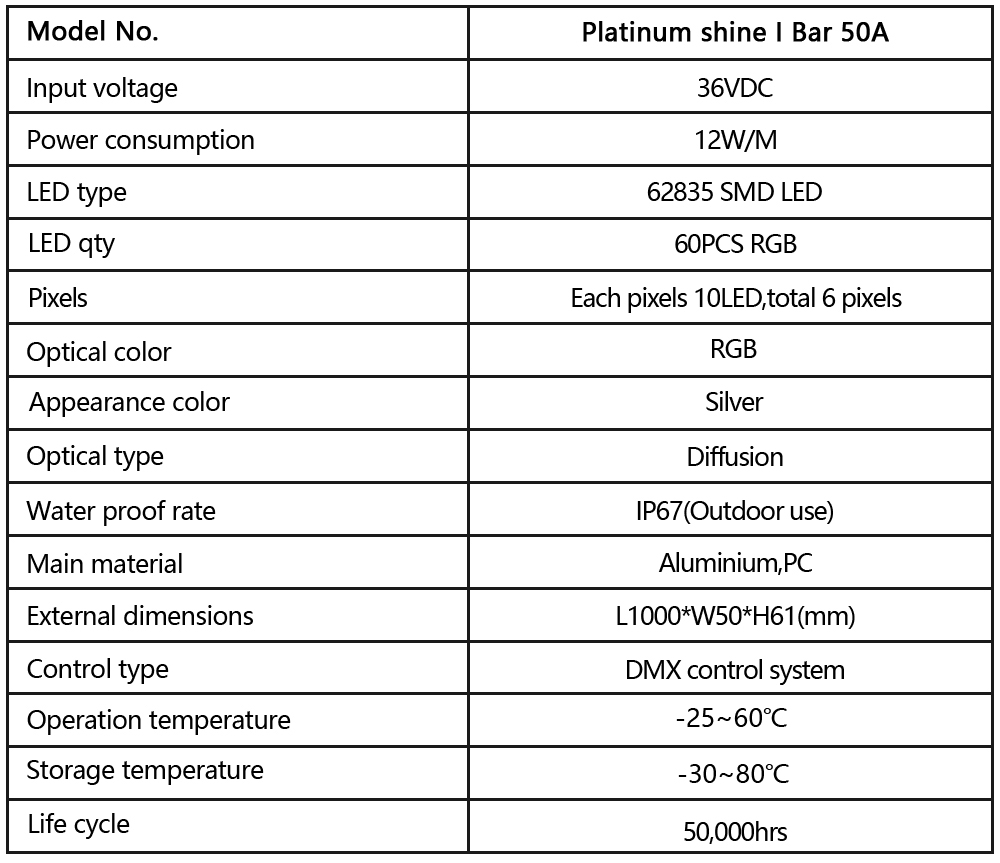 | Model No. | Platinum shine I Bar 50A |
|---|---|
| Input voltage | 36VDC |
| Power consumption | 12W/M |
| LED type | 62835 SMD LED |
| LED qty | 60PCS RGB |
| Pixels | Each pixels 10LED,total 6 pixels |
| Optical color | RGB |
| Appearance color | Silver |
| Optical type | Diffusion |
| Water proof rate | IP67(Outdoor use) |
| Main material | Aluminium,PC |
| External dimensions | L1000*W50*H61(mm) |
| Control type | DMX control system |
| Operation temperature | -25~60℃ |
| Storage temperature | -30~80℃ |
| Life cycle | 50,000hrs |